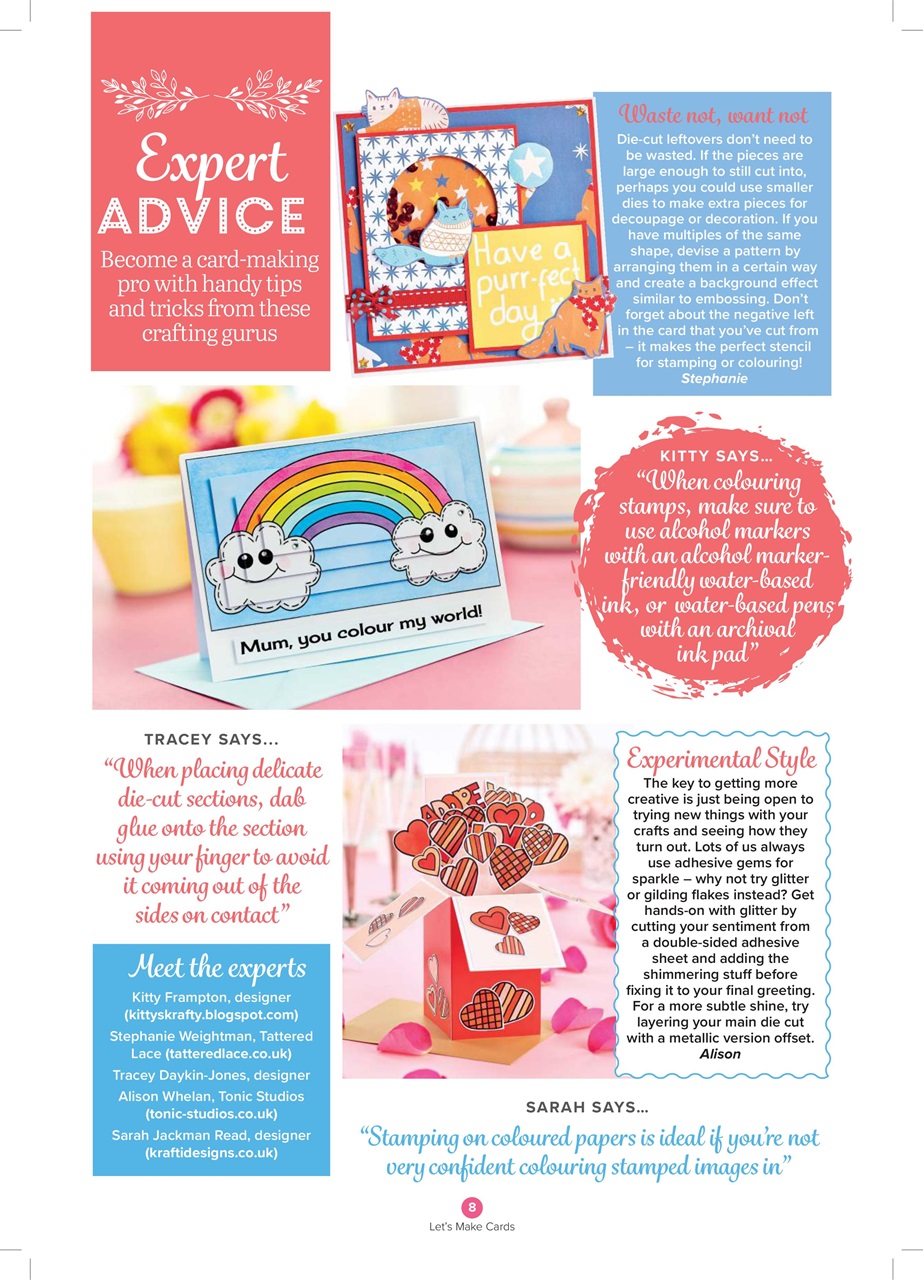 Expert ADVICE

Become a card-making pro with handy tips and tricks from these crafting gurus

Have a purr-fect day

Waste not, want not

Die-cut leftovers don't need to be wasted. If the pieces are large enough to still cut into, perhaps you could use smaller dies to make extra pieces for decoupage or decoration. If you have multiples of the same shape, devise a pattern by arranging them in a certain way and create a background effect similar to embossing. Don't forget about the negative left in the card that you've cut from – it makes the perfect stencil for stamping or colouring!
Stephanie

Mum, you colour my world!

KITTY SAYS...
"When colouring stamps, make sure to use alcohol markers with an alcohol marker-friendly water-based ink, or water-based pens with an archival ink pad"

TRACEY SAYS...
"When placing delicate die-cut sections, dab glue onto the section using your finger to avoid it coming out of the sides on contact"

Meet the experts

Kitty Frampton, designer (kittyskrafty.blogspot.com)
Stephanie Weightman, Tattered Lace (tatteredlace.co.uk)
Tracey Daykin-Jones, designer
Alison Whelan, Tonic Studios (tonic-studios.co.uk)
Sarah Jackman Read, designer (kraftidesigns.co.uk)

Experimental Style

The key to getting more creative is just being open to trying new things with your crafts and seeing how they turn out. Lots of us always use adhesive gems for sparkle – why not try glitter or gilding flakes instead? Get hands-on with glitter by cutting your sentiment from a double-sided adhesive sheet and adding the shimmering stuff before fixing it to your final greeting. For a more subtle shine, try layering your main die cut with a metallic version offset.
Alison

SARAH SAYS...
"Stamping on coloured papers is ideal if you're not very confident colouring stamped images in"

8
Let's Make Cards